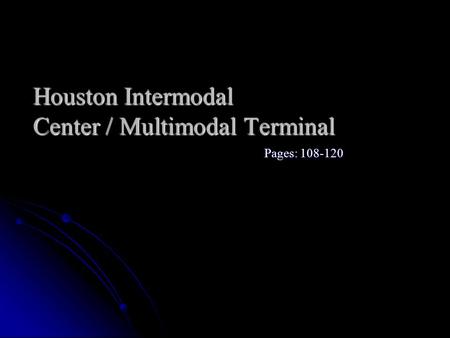 Houston Intermodal
Center / Multimodal Terminal

Pages: 108-120